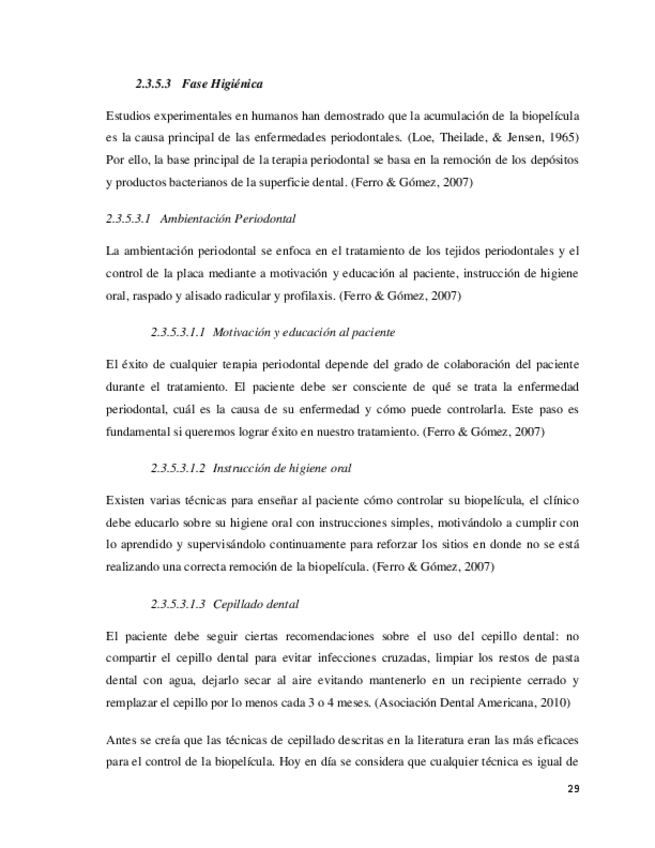 2.3.5.3 Fase Higiénica

Estudios experimentales en humanos han demostrado que la acumulación de la biopelícula es la causa principal de las enfermedades periodontales. (Loe, Theilade, & Jensen, 1965) Por ello, la base principal de la terapia periodontal se basa en la remoción de los depósitos y productos bacterianos de la superficie dental. (Ferro & Gómez, 2007)

2.3.5.3.1 Ambientación Periodontal

La ambientación periodontal se enfoca en el tratamiento de los tejidos periodontales y el control de la placa mediante a motivación y educación al paciente, instrucción de higiene oral, raspado y alisado radicular y profilaxis. (Ferro & Gómez, 2007)

2.3.5.3.1.1 Motivación y educación al paciente

El éxito de cualquier terapia periodontal depende del grado de colaboración del paciente durante el tratamiento. El paciente debe ser consciente de qué se trata la enfermedad periodontal, cuál es la causa de su enfermedad y cómo puede controlarla. Este paso es fundamental si queremos lograr éxito en nuestro tratamiento. (Ferro & Gómez, 2007)

2.3.5.3.1.2 Instrucción de higiene oral

Existen varias técnicas para enseñar al paciente cómo controlar su biopelícula, el clínico debe educarlo sobre su higiene oral con instrucciones simples, motivándolo a cumplir con lo aprendido y supervisándolo continuamente para reforzar los sitios en donde no se está realizando una correcta remoción de la biopelícula. (Ferro & Gómez, 2007)

2.3.5.3.1.3 Cepillado dental

El paciente debe seguir ciertas recomendaciones sobre el uso del cepillo dental: no compartir el cepillo dental para evitar infecciones cruzadas, limpiar los restos de pasta dental con agua, dejarlo secar al aire evitando mantenerlo en un recipiente cerrado y remplazar el cepillo por lo menos cada 3 o 4 meses. (Asociación Dental Americana, 2010)

Antes se creía que las técnicas de cepillado descritas en la literatura eran las más eficaces para el control de la biopelícula. Hoy en día se considera que cualquier técnica es igual de

29